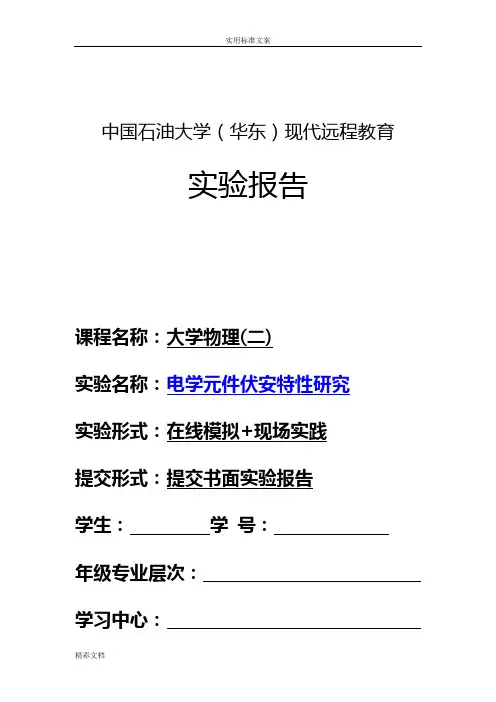 实用标准文案

中国石油大学（华东）现代远程教育

实验报告

课程名称：大学物理(二)

实验名称：电学元件伏安特性研究

实验形式：在线模拟+现场实践

提交形式：提交书面实验报告

学生：____ 学 号：____

年级专业层次：____

学习中心：____

精彩文档